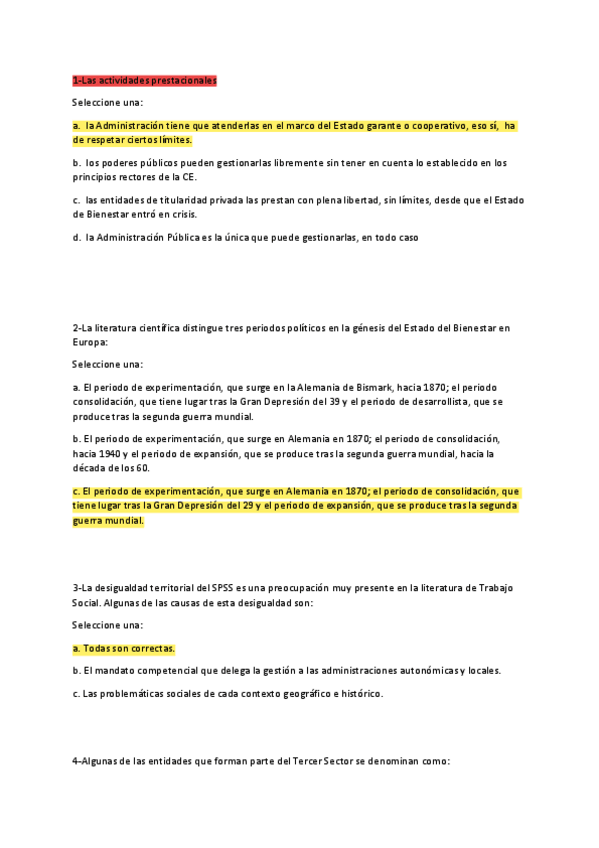 1-Las actividades prestacionales

Seleccione una:

a. la Administración tiene que atenderlas en el marco del Estado garante o cooperativo, eso sí, ha de respetar ciertos límites.

b. los poderes públicos pueden gestionarlas libremente sin tener en cuenta lo establecido en los principios rectores de la CE.

c. las entidades de titularidad privada las prestan con plena libertad, sin límites, desde que el Estado de Bienestar entró en crisis.

d. la Administración Pública es la única que puede gestionarlas, en todo caso

2-La literatura científica distingue tres periodos políticos en la génesis del Estado del Bienestar en Europa:

Seleccione una:

a. El periodo de experimentación, que surge en la Alemania de Bismark, hacia 1870; el periodo consolidación, que tiene lugar tras la Gran Depresión del 39 y el periodo de desarrollista, que se produce tras la segunda guerra mundial.

b. El periodo de experimentación, que surge en Alemania en 1870; el periodo de consolidación, hacia 1940 y el periodo de expansión, que se produce tras la segunda guerra mundial, hacia la década de los 60.

c. El periodo de experimentación, que surge en Alemania en 1870; el periodo de consolidación, que tiene lugar tras la Gran Depresión del 29 y el periodo de expansión, que se produce tras la segunda guerra mundial.

3-La desigualdad territorial del SPSS es una preocupación muy presente en la literatura de Trabajo Social. Algunas de las causas de esta desigualdad son:

Seleccione una:

a. Todas son correctas.

b. El mandato competencial que delega la gestión a las administraciones autonómicas y locales.

c. Las problemáticas sociales de cada contexto geográfico e histórico.

4-Algunas de las entidades que forman parte del Tercer Sector se denominan como: